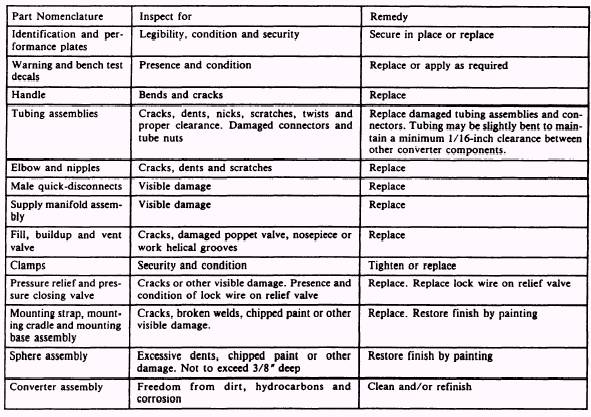 | Part Nomenclature | Inspect for | Remedy |
|---|---|---|
| Identification and performance plates | Legibility, condition and security | Secure in place or replace |
| Warning and bench test decals | Presence and condition | Replace or apply as required |
| Handle | Bends and cracks | Replace |
| Tubing assemblies | Cracks, dents, nicks, scratches, twists and proper clearance. Damaged connectors and tube nuts | Replace damaged tubing assemblies and connectors. Tubing may be slightly bent to maintain a minimum 1/16-inch clearance between other converter components. |
| Elbow and nipples | Cracks, dents and scratches | Replace |
| Male quick-disconnects | Visible damage | Replace |
| Supply manifold assembly | Visible damage | Replace |
| Fill, buildup and vent valve | Cracks, damaged poppet valve, nosepiece or work helical grooves | Replace |
| Clamps | Security and condition | Tighten or replace |
| Pressure relief and pressure closing valve | Cracks or other visible damage. Presence and condition of lock wire on relief valve | Replace. Replace lock wire on relief valve |
| Mounting strap, mounting cradle and mounting base assembly | Cracks, broken welds, chipped paint or other visible damage. | Replace. Restore finish by painting |
| Sphere assembly | Excessive dents, chipped paint or other damage. Not to exceed 3/8" deep | Restore finish by painting |
| Converter assembly | Freedom from dirt, hydrocarbons and corrosion | Clean and/or refinish |